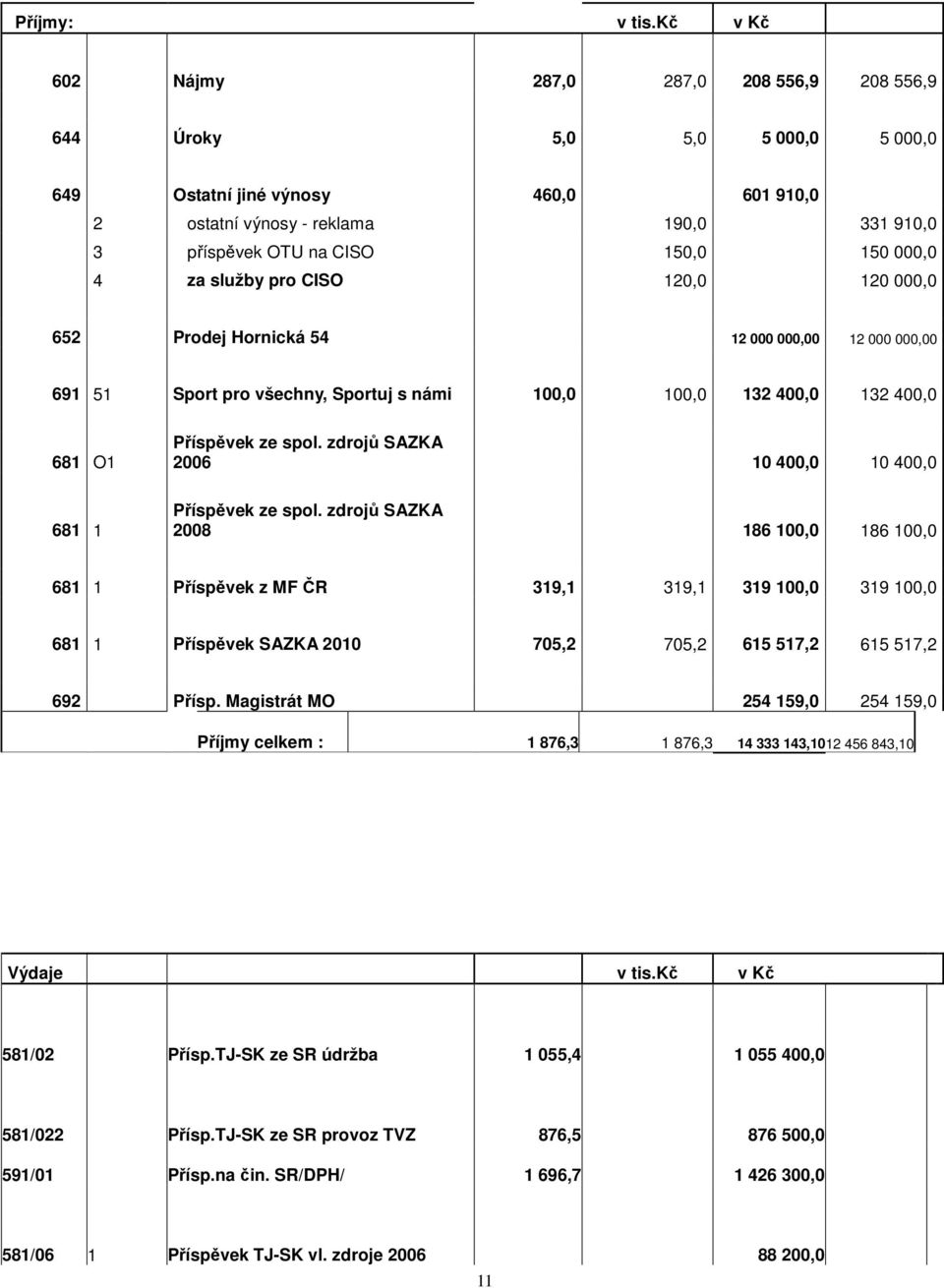 | Příjmy: | | | v tis.Kč | | v Kč | |
|---|---|---|---|---|---|---|
| 602 | | Nájmy | 287,0 | 287,0 | 208 556,9 | 208 556,9 |
| 644 | | Úroky | 5,0 | 5,0 | 5 000,0 | 5 000,0 |
| 649 | | Ostatní jiné výnosy | 460,0 | | 601 910,0 | |
| | 2 | ostatní výnosy - reklama | | 190,0 | | 331 910,0 |
| | 3 | příspěvek OTU na CISO | | 150,0 | | 150 000,0 |
| | 4 | za služby pro CISO | | 120,0 | | 120 000,0 |
| 652 | | Prodej Hornická 54 | | | 12 000 000,00 | 12 000 000,00 |
| 691 | 51 | Sport pro všechny, Sportuj s námi | 100,0 | 100,0 | 132 400,0 | 132 400,0 |
| 681 | O1 | Příspěvek ze spol. zdrojů SAZKA 2006 | | | 10 400,0 | 10 400,0 |
| 681 | 1 | Příspěvek ze spol. zdrojů SAZKA 2008 | | | 186 100,0 | 186 100,0 |
| 681 | 1 | Příspěvek z MF ČR | 319,1 | 319,1 | 319 100,0 | 319 100,0 |
| 681 | 1 | Příspěvek SAZKA 2010 | 705,2 | 705,2 | 615 517,2 | 615 517,2 |
| 692 | | Přísp. Magistrát MO | | | 254 159,0 | 254 159,0 |
| | | Příjmy celkem : | 1 876,3 | 1 876,3 | 14 333 143,10 | 12 456 843,10 |

| Výdaje | | | v tis.Kč | v Kč |
|---|---|---|---|---|
| 581/02 | | Přísp.TJ-SK ze SR údržba | 1 055,4 | 1 055 400,0 |
| 581/022 | | Přísp.TJ-SK ze SR provoz TVZ | 876,5 | 876 500,0 |
| 591/01 | | Přísp.na čin. SR/DPH/ | 1 696,7 | 1 426 300,0 |
| 581/06 | 1 | Příspěvek TJ-SK vl. zdroje 2006 | | 88 200,0 |

11